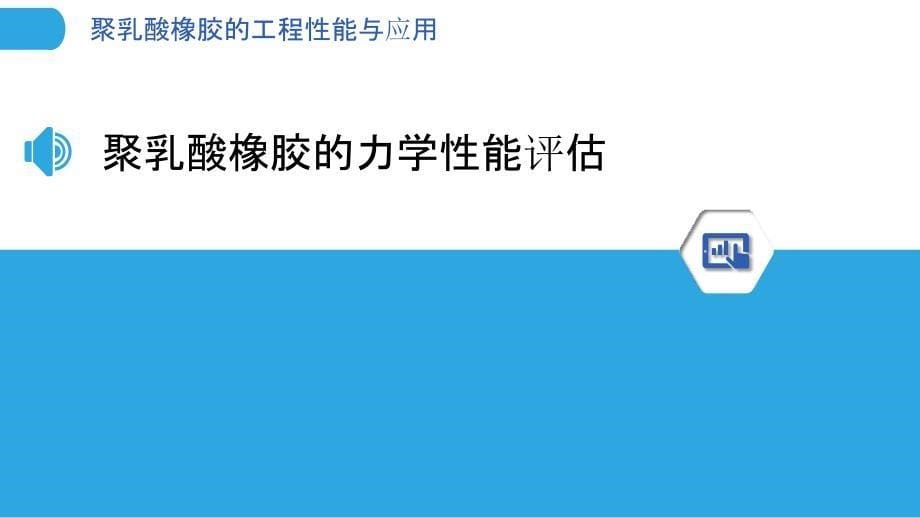 聚乳酸橡胶的工程性能与应用

聚乳酸橡胶的力学性能评估